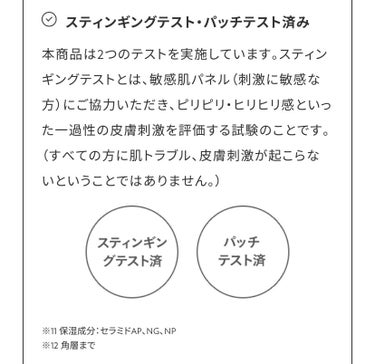 スティンギングテスト・パッチテスト済み

本商品は2つのテストを実施しています。スティンギングテストとは、敏感肌パネル（刺激に敏感な方）にご協力いただき、ピリピリ・ヒリヒリ感といった一過性の皮膚刺激を評価する試験のことです。（すべての方に肌トラブル、皮膚刺激が起こらないということではありません。）

スティンギングテスト済

パッチテスト済

※11 保湿成分：セラミドAP、NG、NP
※12 角層まで